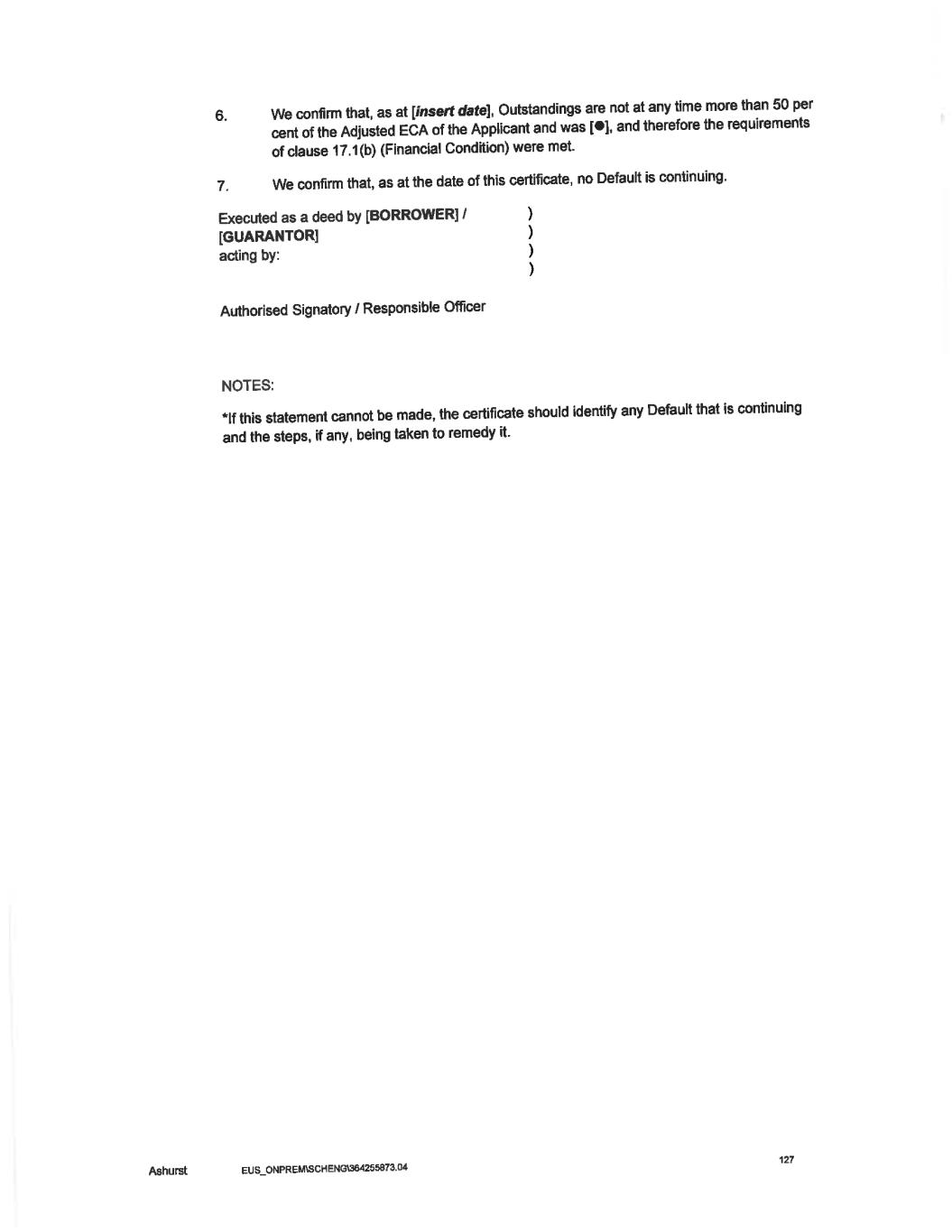 6. We confirm that, as at [insert date], Outstandings are not at any time more than 50 per cent of the Adjusted ECA of the Applicant and was [●], and therefore the requirements of clause 17.1(b) (Financial Condition) were met.

7. We confirm that, as at the date of this certificate, no Default is continuing.

Executed as a deed by [BORROWER] / )
[GUARANTOR] )
acting by: )
)

Authorised Signatory / Responsible Officer

NOTES:

*If this statement cannot be made, the certificate should identify any Default that is continuing and the steps, if any, being taken to remedy it.

Ashurst EUS_ONPREM\SCHENG\364255873.04

127